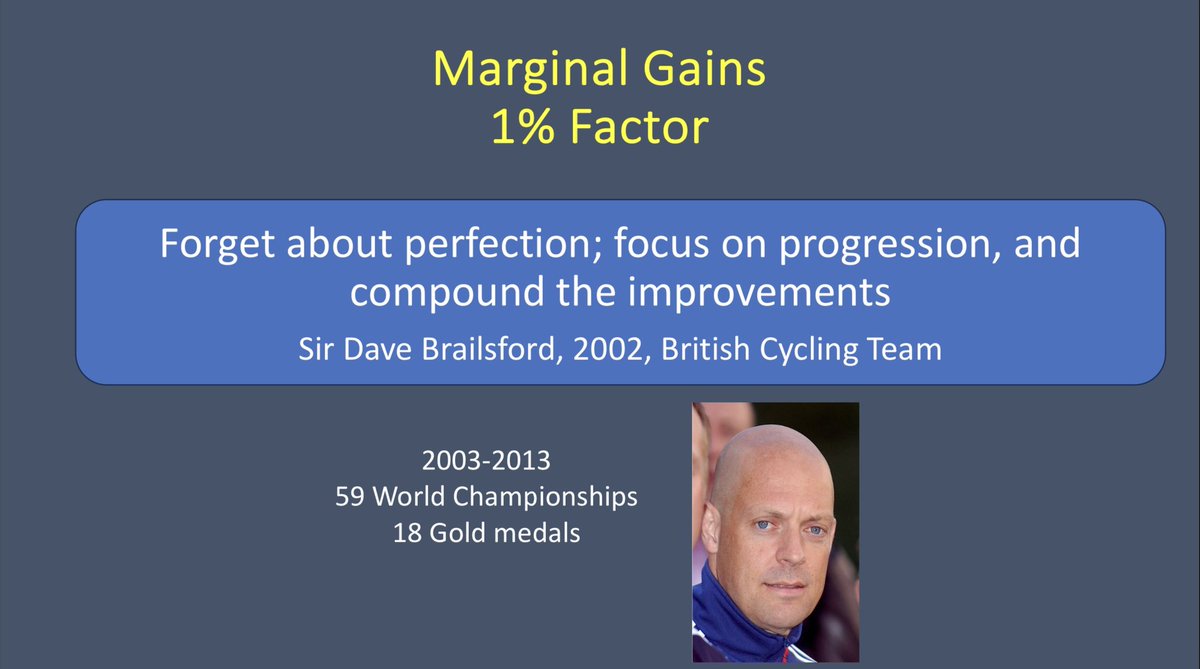 Marginal Gains
1% Factor

Forget about perfection; focus on progression, and compound the improvements

Sir Dave Brailsford, 2002, British Cycling Team

2003-2013
59 World Championships
18 Gold medals